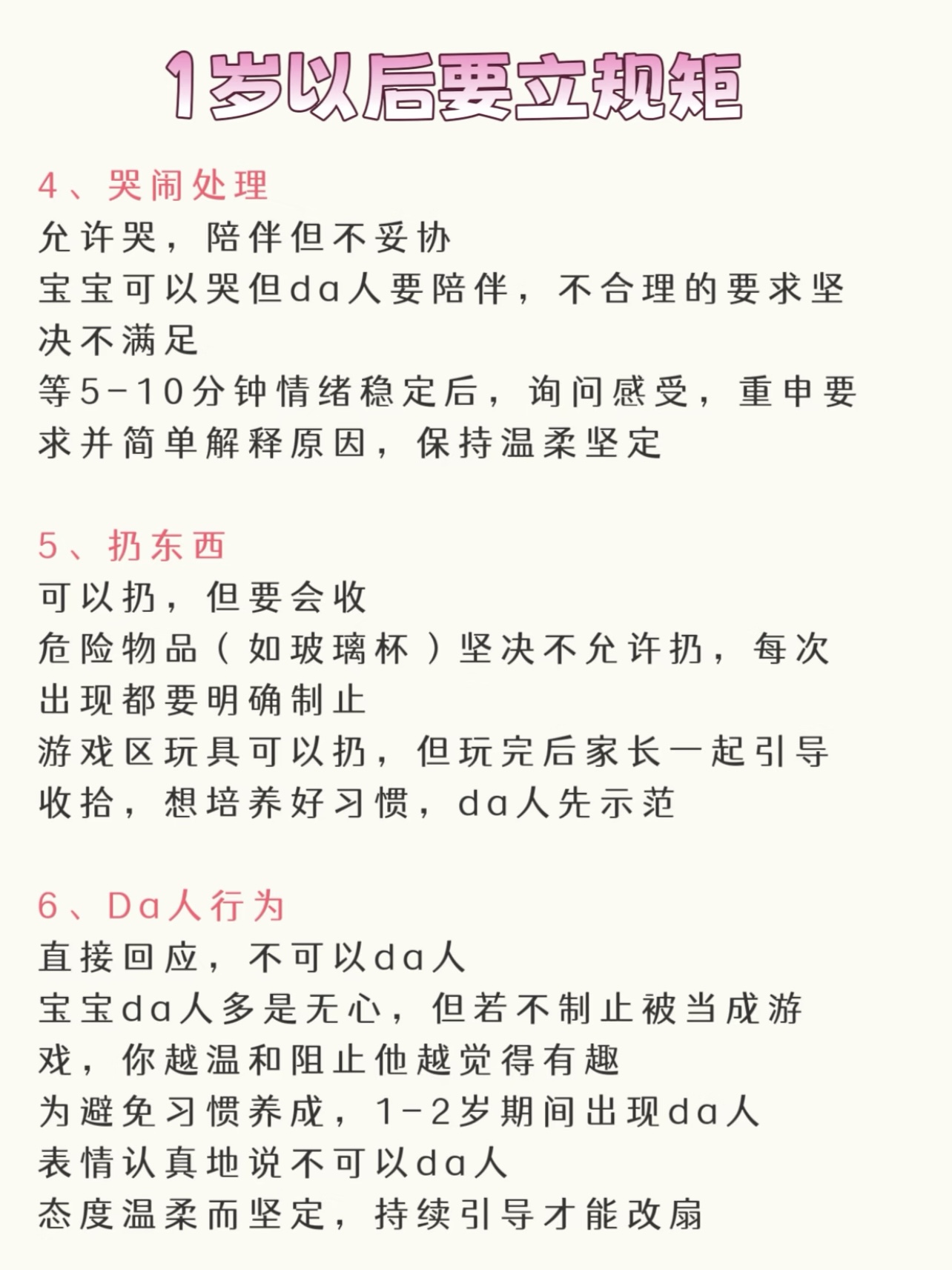 1岁以后要立规矩

4、哭闹处理
允许哭，陪伴但不妥协
宝宝可以哭但da人要陪伴，不合理的要求坚决不满足
等5-10分钟情绪稳定后，询问感受，重申要求并简单解释原因，保持温柔坚定

5、扔东西
可以扔，但要会收
危险物品（如玻璃杯）坚决不允许扔，每次出现都要明确制止
游戏区玩具可以扔，但玩完后家长一起引导收拾，想培养好习惯，da人先示范

6、Da人行为
直接回应，不可以da人
宝宝da人多是无心，但若不制止被当成游戏，你越温和阻止他越觉得有趣
为避免习惯养成，1-2岁期间出现da人
表情认真地说不可以da人
态度温柔而坚定，持续引导才能改扇